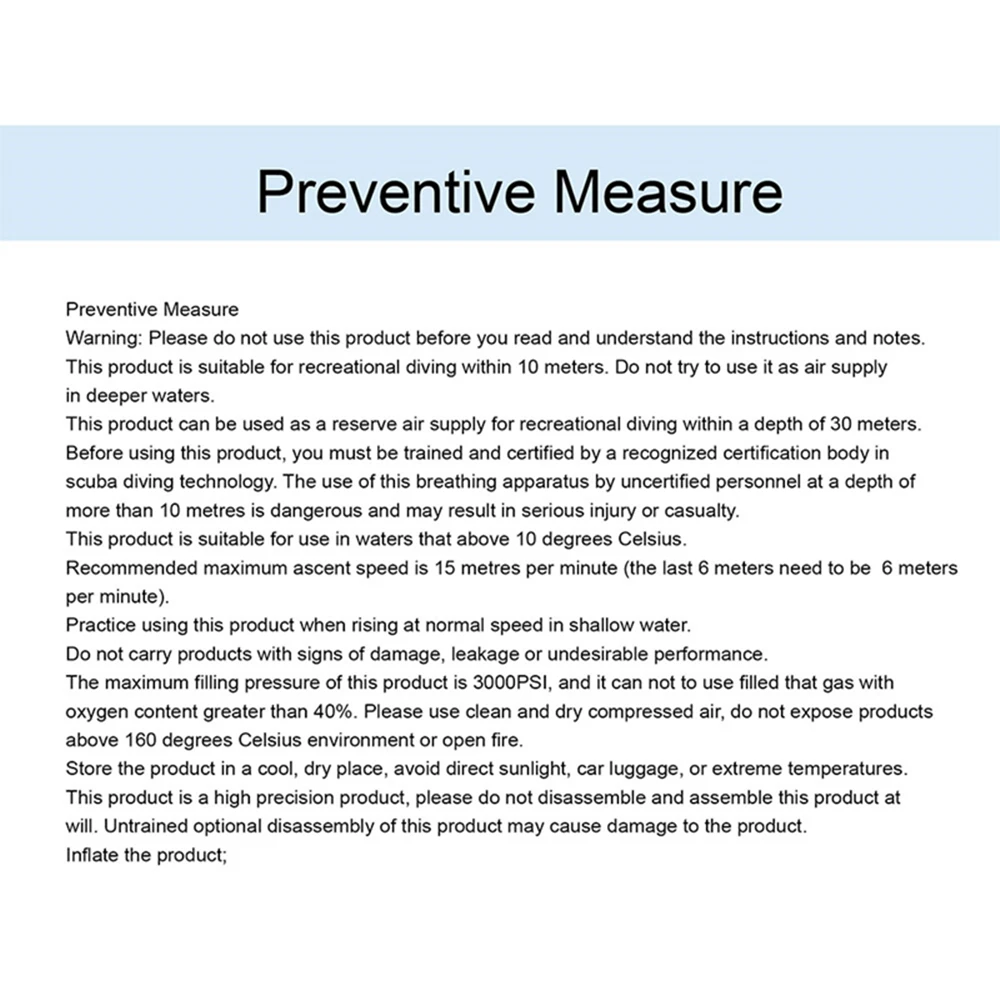 Preventive Measure

Preventive Measure
Warning: Please do not use this product before you read and understand the instructions and notes.
This product is suitable for recreational diving within 10 meters. Do not try to use it as air supply in deeper waters.
This product can be used as a reserve air supply for recreational diving within a depth of 30 meters.
Before using this product, you must be trained and certified by a recognized certification body in scuba diving technology. The use of this breathing apparatus by uncertified personnel at a depth of more than 10 metres is dangerous and may result in serious injury or casualty.
This product is suitable for use in waters that above 10 degrees Celsius.
Recommended maximum ascent speed is 15 metres per minute (the last 6 meters need to be 6 meters per minute).
Practice using this product when rising at normal speed in shallow water.
Do not carry products with signs of damage, leakage or undesirable performance.
The maximum filling pressure of this product is 3000PSI, and it can not to use filled that gas with oxygen content greater than 40%. Please use clean and dry compressed air, do not expose products above 160 degrees Celsius environment or open fire.
Store the product in a cool, dry place, avoid direct sunlight, car luggage, or extreme temperatures.
This product is a high precision product, please do not disassemble and assemble this product at will. Untrained optional disassembly of this product may cause damage to the product.
Inflate the product;